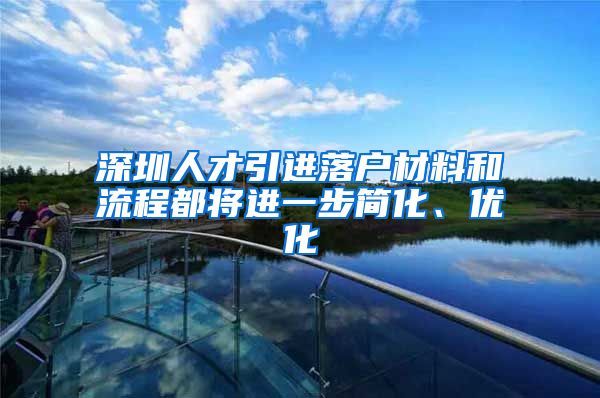 深圳人才引进落户材料和流程都将进一步简化、优化